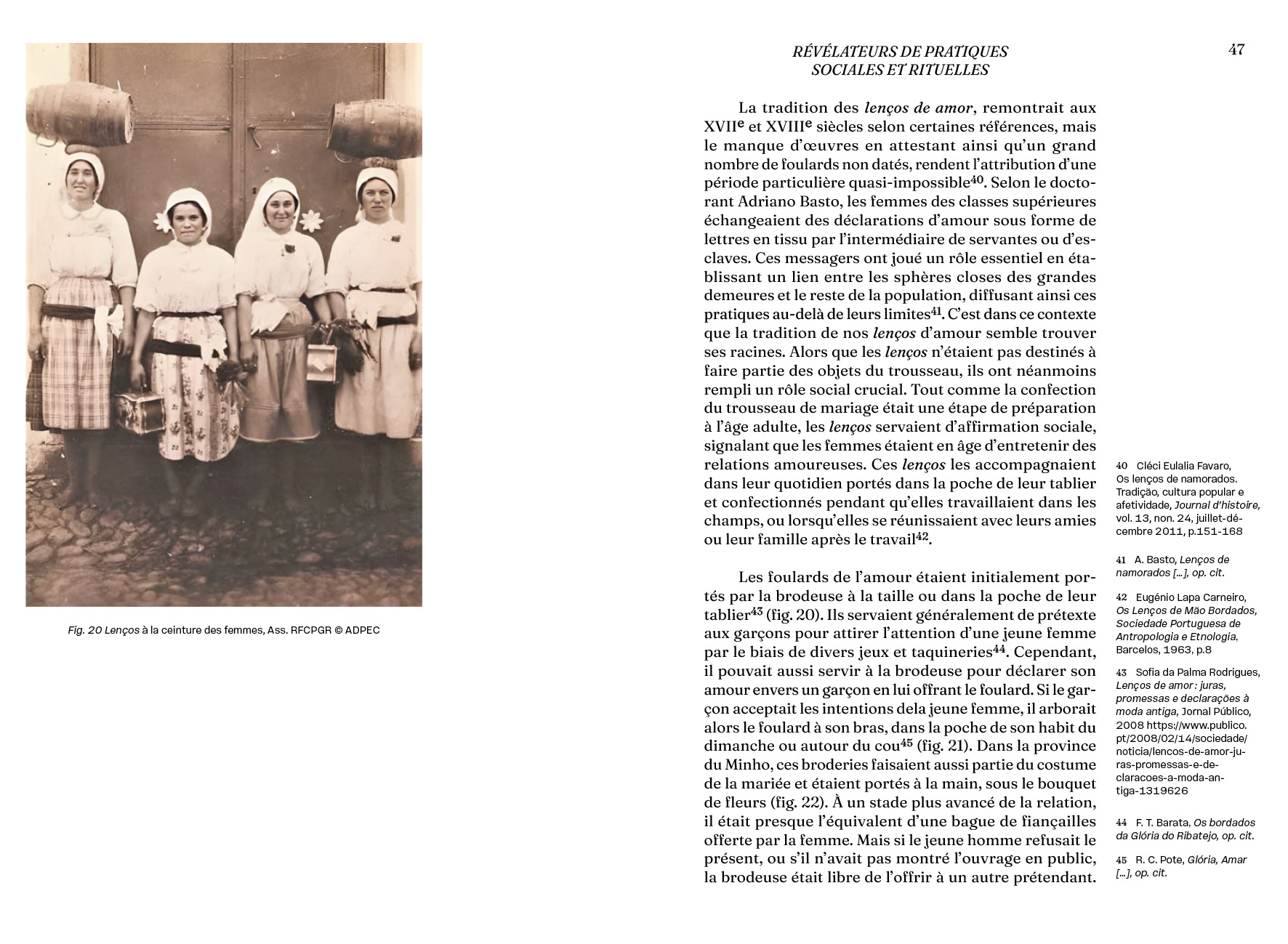 Fig. 20 Lenços à la ceinture des femmes, Ass. RFCPGR © ADPEC

RÉVÉLATEURS DE PRATIQUES SOCIALES ET RITUELLES

47

La tradition des lenços de amor, remontrait aux XVII$^e$ et XVIII$^e$ siècles selon certaines références, mais le manque d'œuvres en attestant ainsi qu'un grand nombre de foulards non datés, rendent l'attribution d'une période particulière quasi-impossible$^{40}$. Selon le doctorant Adriano Basto, les femmes des classes supérieures échangeaient des déclarations d'amour sous forme de lettres en tissu par l'intermédiaire de servantes ou d'esclaves. Ces messagers ont joué un rôle essentiel en établissant un lien entre les sphères closes des grandes demeures et le reste de la population, diffusant ainsi ces pratiques au-delà de leurs limites$^{41}$. C'est dans ce contexte que la tradition de nos lenços d'amour semble trouver ses racines. Alors que les lenços n'étaient pas destinés à faire partie des objets du trousseau, ils ont néanmoins rempli un rôle social crucial. Tout comme la confection du trousseau de mariage était une étape de préparation à l'âge adulte, les lenços servaient d'affirmation sociale, signalant que les femmes étaient en âge d'entretenir des relations amoureuses. Ces lenços les accompagnaient dans leur quotidien portés dans la poche de leur tablier et confectionnés pendant qu'elles travaillaient dans les champs, ou lorsqu'elles se réunissaient avec leurs amies ou leur famille après le travail$^{42}$.

Les foulards de l'amour étaient initialement portés par la brodeuse à la taille ou dans la poche de leur tablier$^{43}$ (fig. 20). Ils servaient généralement de prétexte aux garçons pour attirer l'attention d'une jeune femme par le biais de divers jeux et taquineries$^{44}$. Cependant, il pouvait aussi servir à la brodeuse pour déclarer son amour envers un garçon en lui offrant le foulard. Si le garçon acceptait les intentions dela jeune femme, il arborait alors le foulard à son bras, dans la poche de son habit du dimanche ou autour du cou$^{45}$ (fig. 21). Dans la province du Minho, ces broderies faisaient aussi partie du costume de la mariée et étaient portés à la main, sous le bouquet de fleurs (fig. 22). À un stade plus avancé de la relation, il était presque l'équivalent d'une bague de fiançailles offerte par la femme. Mais si le jeune homme refusait le présent, ou s'il n'avait pas montré l'ouvrage en public, la brodeuse était libre de l'offrir à un autre prétendant.

40 Cléci Eulalia Favaro, Os lenços de namorados. Tradição, cultura popular e afetividade, Journal d'histoire, vol. 13, non. 24, juillet-décembre 2011, p.151-168

41 A. Basto, Lenços de namorados […], op. cit.

42 Eugénio Lapa Carneiro, Os Lenços de Mão Bordados, Sociedade Portuguesa de Antropologia e Etnologia, Barcelos, 1963, p.8

43 Sofia da Palma Rodrigues, Lenços de amor : juras, promessas e declarações à moda antiga, Jornal Público, 2008 https://www.publico.pt/2008/02/14/sociedade/noticia/lencos-de-amor-juras-promessas-e-declaracoes-a-moda-antiga-1319626

44 F. T. Barata, Os bordados da Glória do Ribatejo, op. cit.

45 R. C. Pote, Glória, Amar […], op. cit.